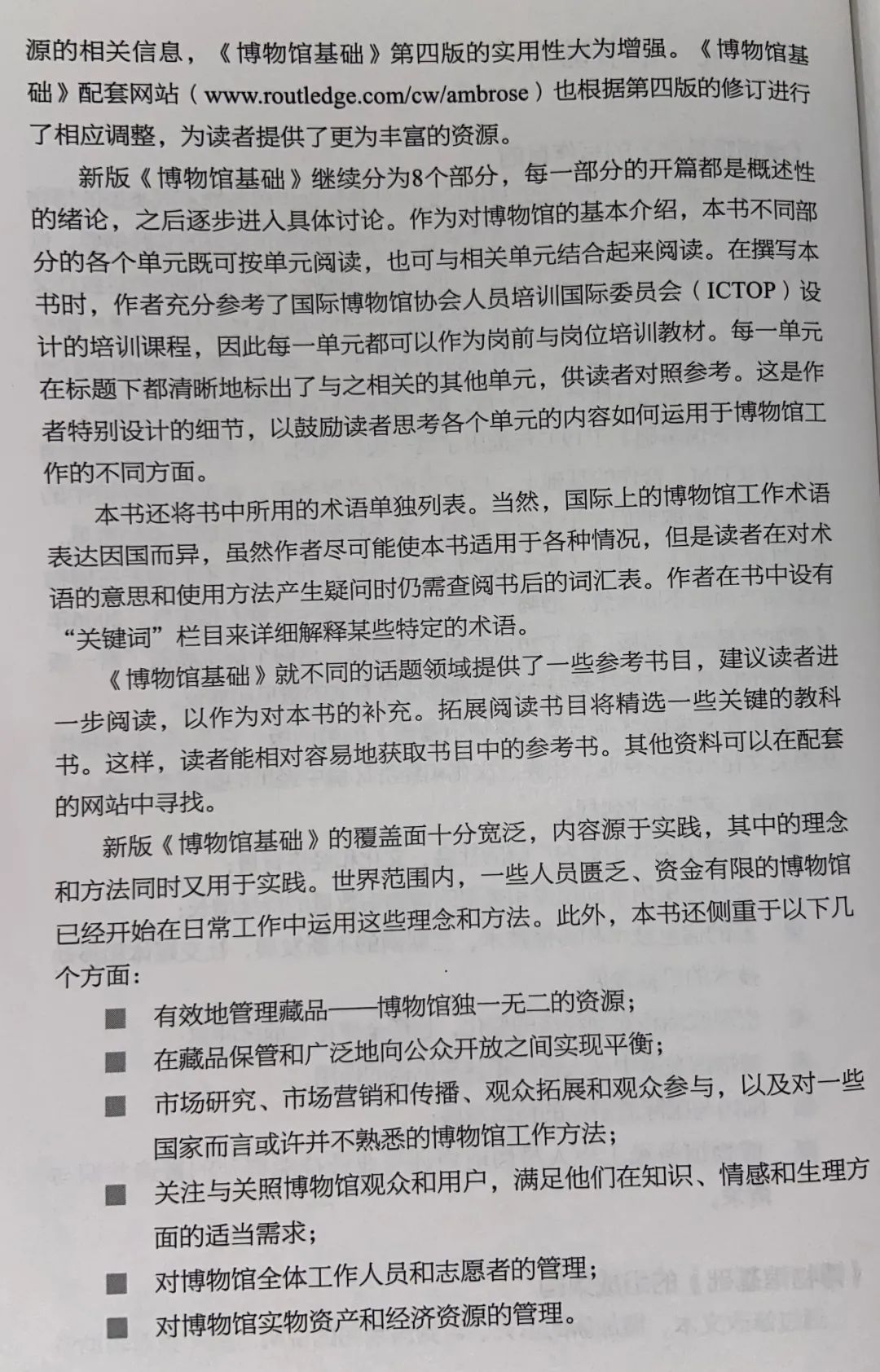 源的相关信息，《博物馆基础》第四版的实用性大为增强。《博物馆基础》配套网站（www.routledge.com/cw/ambrose）也根据第四版的修订进行了相应调整，为读者提供了更为丰富的资源。

新版《博物馆基础》继续分为8个部分，每一部分的开篇都是概述性的绪论，之后逐步进入具体讨论。作为对博物馆的基本介绍，本书不同部分的各个单元既可按单元阅读，也可与相关单元结合起来阅读。在撰写本书时，作者充分参考了国际博物馆协会人员培训国际委员会（ICTOP）设计的培训课程，因此每一单元都可以作为岗前与岗位培训教材。每一单元在标题下都清晰地标出了与之相关的其他单元，供读者对照参考。这是作者特别设计的细节，以鼓励读者思考各个单元的内容如何运用于博物馆工作的不同方面。

本书还将书中所用的术语单独列表。当然，国际上的博物馆工作术语表达因国而异，虽然作者尽可能使本书适用于各种情况，但是读者在对术语的意思和使用方法产生疑问时仍需查阅书后的词汇表。作者在书中设有“关键词”栏目来详细解释某些特定的术语。

《博物馆基础》就不同的话题领域提供了一些参考书目，建议读者进一步阅读，以作为对本书的补充。拓展阅读书目将精选一些关键的教科书。这样，读者能相对容易地获取书目中的参考书。其他资料可以在配套的网站中寻找。

新版《博物馆基础》的覆盖面十分宽泛，内容源于实践，其中的理念和方法同时又用于实践。世界范围内，一些人员匮乏、资金有限的博物馆已经开始在日常工作中运用这些理念和方法。此外，本书还侧重于以下几个方面：

■ 有效地管理藏品——博物馆独一无二的资源；
■ 在藏品保管和广泛地向公众开放之间实现平衡；
■ 市场研究、市场营销和传播、观众拓展和观众参与，以及对一些国家而言或许并不熟悉的博物馆工作方法；
■ 关注与关照博物馆观众和用户，满足他们在知识、情感和生理方面的适当需求；
■ 对博物馆全体工作人员和志愿者的管理；
■ 对博物馆实物资产和经济资源的管理。